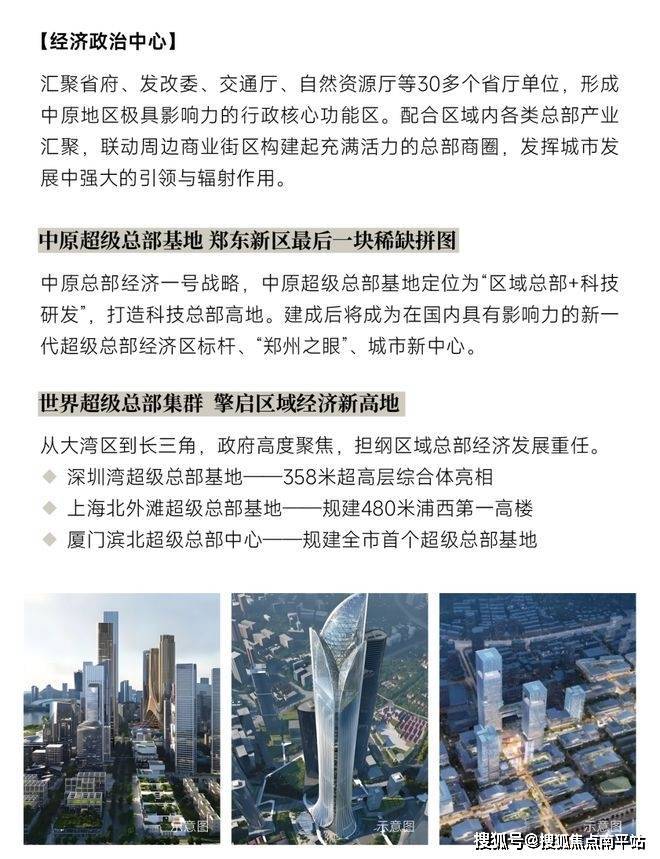 【经济政治中心】

汇聚省府、发改委、交通厅、自然资源厅等30多个省厅单位，形成中原地区极具影响力的行政核心功能区。配合区域内各类总部产业汇聚，联动周边商业街区构建起充满活力的总部商圈，发挥城市发展中强大的引领与辐射作用。

中原超级总部基地 郑东新区最后一块稀缺拼图

中原总部经济一号战略，中原超级总部基地定位为“区域总部+科技研发”，打造科技总部高地。建成后将成为在国内具有影响力的新一代超级总部经济区标杆、“郑州之眼”、城市新中心。

世界超级总部集群 擎启区域经济新高地

从大湾区到长三角，政府高度聚焦，担纲区域总部经济发展重任。
◆ 深圳湾超级总部基地——358米超高层综合体亮相
◆ 上海北外滩超级总部基地——规建480米浦西第一高楼
◆ 厦门滨北超级总部中心——规建全市首个超级总部基地

示意图
示意图
示意图
搜狐号@搜狐焦点南平站